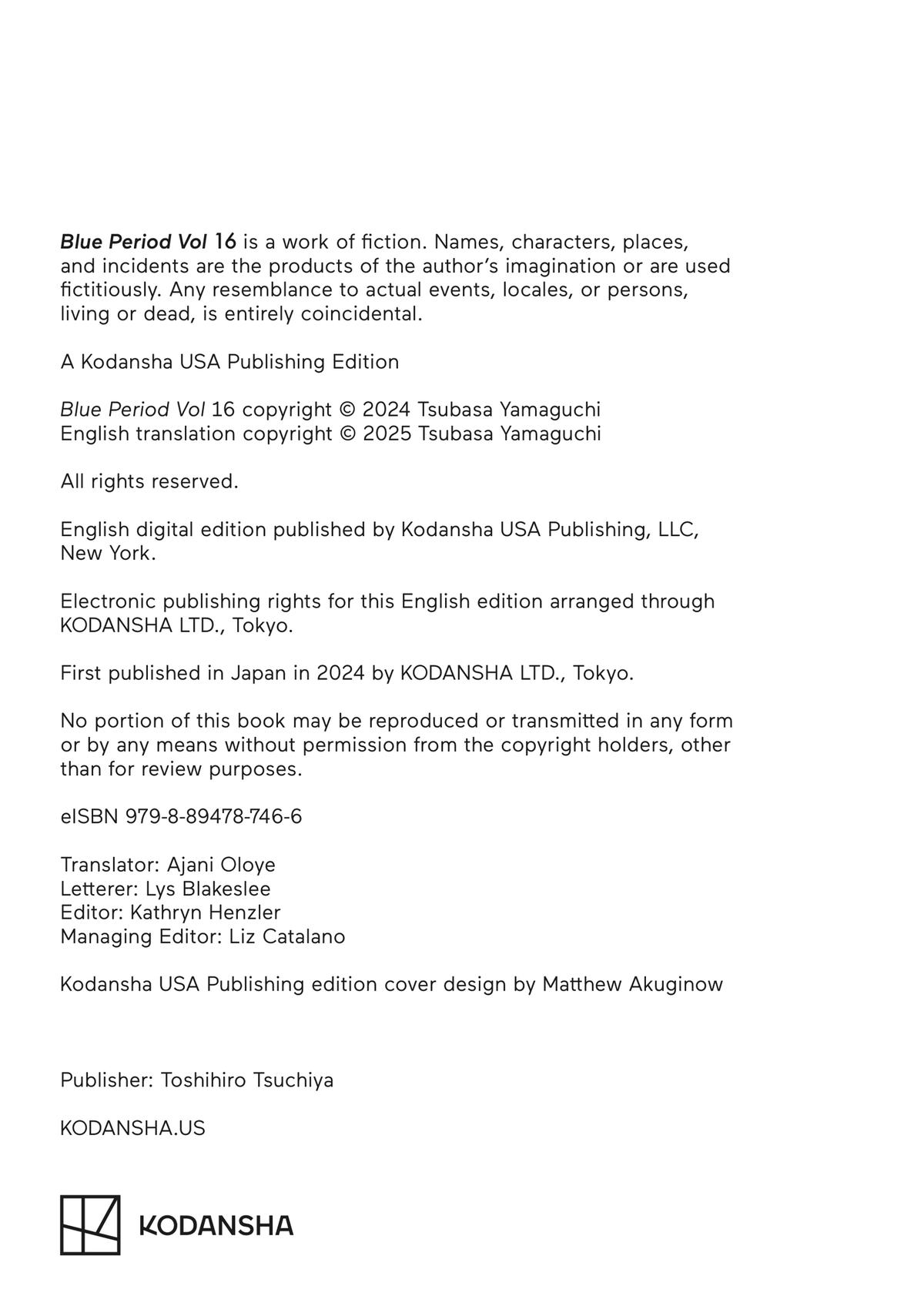 Blue Period Vol 16 is a work of fiction. Names, characters, places, and incidents are the products of the author's imagination or are used fictitiously. Any resemblance to actual events, locales, or persons, living or dead, is entirely coincidental.

A Kodansha USA Publishing Edition

Blue Period Vol 16 copyright © 2024 Tsubasa Yamaguchi
English translation copyright © 2025 Tsubasa Yamaguchi

All rights reserved.

English digital edition published by Kodansha USA Publishing, LLC, New York.

Electronic publishing rights for this English edition arranged through KODANSHA LTD., Tokyo.

First published in Japan in 2024 by KODANSHA LTD., Tokyo.

No portion of this book may be reproduced or transmitted in any form or by any means without permission from the copyright holders, other than for review purposes.

eISBN 979-8-89478-746-6

Translator: Ajani Oloye
Letterer: Lys Blakeslee
Editor: Kathryn Henzler
Managing Editor: Liz Catalano

Kodansha USA Publishing edition cover design by Matthew Akuginow

Publisher: Toshihiro Tsuchiya

KODANSHA.US

KODANSHA